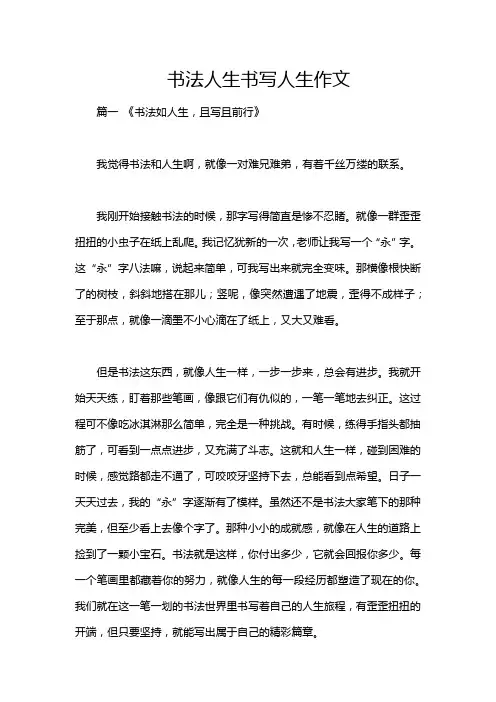 书法人生书写人生作文

篇一 《书法如人生，且写且前行》

我觉得书法和人生啊，就像一对难兄难弟，有着千丝万缕的联系。

我刚开始接触书法的时候，那字写得简直是惨不忍睹。就像一群歪歪扭扭的小虫子在纸上乱爬。我记忆犹新的一次，老师让我写一个“永”字。这“永”字八法嘛，说起来简单，可我写出来就完全变味。那横像根快断了的树枝，斜斜地搭在那儿；竖呢，像突然遭遇了地震，歪得不成样子；至于那点，就像一滴墨不小心滴在了纸上，又大又难看。

但是书法这东西，就像人生一样，一步一步来，总会有进步。我就开始天天练，盯着那些笔画，像跟它们有仇似的，一笔一笔地去纠正。这过程可不像吃冰淇淋那么简单，完全是一种挑战。有时候，练得手指头都抽筋了，可看到一点点进步，又充满了斗志。这就和人生一样，碰到困难的时候，感觉路都走不通了，可咬咬牙坚持下去，总能看到点希望。日子一天天过去，我的“永”字逐渐有了模样。虽然还不是书法大家笔下的那种完美，但至少看上去像个字了。那种小小的成就感，就像在人生的道路上捡到了一颗小宝石。书法就是这样，你付出多少，它就会回报你多少。每一个笔画里都藏着你的努力，就像人生的每一段经历都塑造了现在的你。我们就在这一笔一划的书法世界里书写着自己的人生旅程，有歪歪扭扭的开端，但只要坚持，就能写出属于自己的精彩篇章。